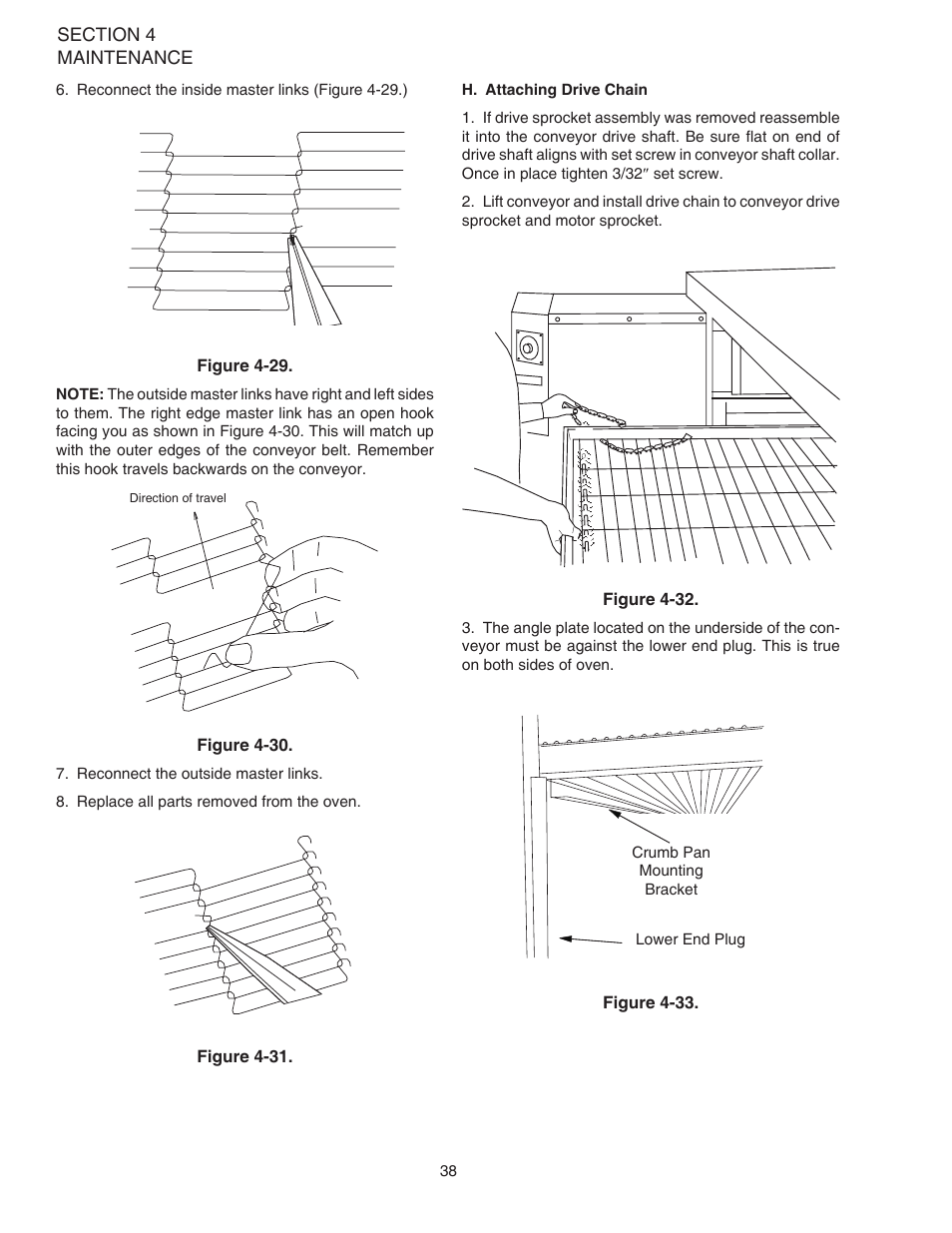 SECTION 4
MAINTENANCE

6. Reconnect the inside master links (Figure 4-29.)

Figure 4-29.

NOTE: The outside master links have right and left sides to them. The right edge master link has an open hook facing you as shown in Figure 4-30. This will match up with the outer edges of the conveyor belt. Remember this hook travels backwards on the conveyor.

Direction of travel

Figure 4-30.

7. Reconnect the outside master links.

8. Replace all parts removed from the oven.

Figure 4-31.

H. Attaching Drive Chain

1. If drive sprocket assembly was removed reassemble it into the conveyor drive shaft. Be sure flat on end of drive shaft aligns with set screw in conveyor shaft collar. Once in place tighten 3/32″ set screw.

2. Lift conveyor and install drive chain to conveyor drive sprocket and motor sprocket.

Figure 4-32.

3. The angle plate located on the underside of the conveyor must be against the lower end plug. This is true on both sides of oven.

Crumb Pan Mounting Bracket

Lower End Plug

Figure 4-33.

38